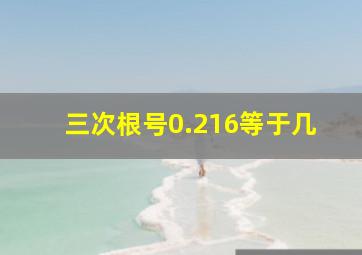 三次根号0.216等于几